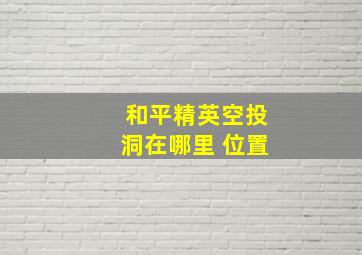 和平精英空投洞在哪里 位置